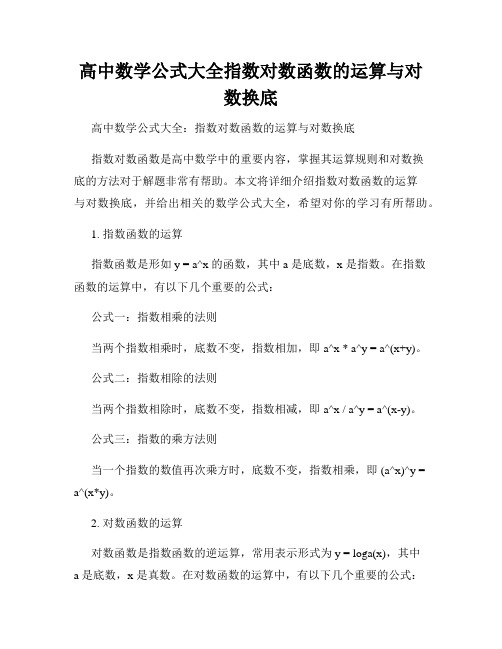 高中数学公式大全指数对数函数的运算与对数换底

高中数学公式大全：指数对数函数的运算与对数换底

指数对数函数是高中数学中的重要内容，掌握其运算规则和对数换底的方法对于解题非常有帮助。本文将详细介绍指数对数函数的运算与对数换底，并给出相关的数学公式大全，希望对你的学习有所帮助。

1. 指数函数的运算

指数函数是形如 y = a^x 的函数，其中 a 是底数，x 是指数。在指数函数的运算中，有以下几个重要的公式：

公式一：指数相乘的法则

当两个指数相乘时，底数不变，指数相加，即 a^x * a^y = a^(x+y)。

公式二：指数相除的法则

当两个指数相除时，底数不变，指数相减，即 a^x / a^y = a^(x-y)。

公式三：指数的乘方法则

当一个指数的数值再次乘方时，底数不变，指数相乘，即 (a^x)^y = a^(x*y)。

2. 对数函数的运算

对数函数是指数函数的逆运算，常用表示形式为 y = loga(x)，其中 a 是底数，x 是真数。在对数函数的运算中，有以下几个重要的公式：